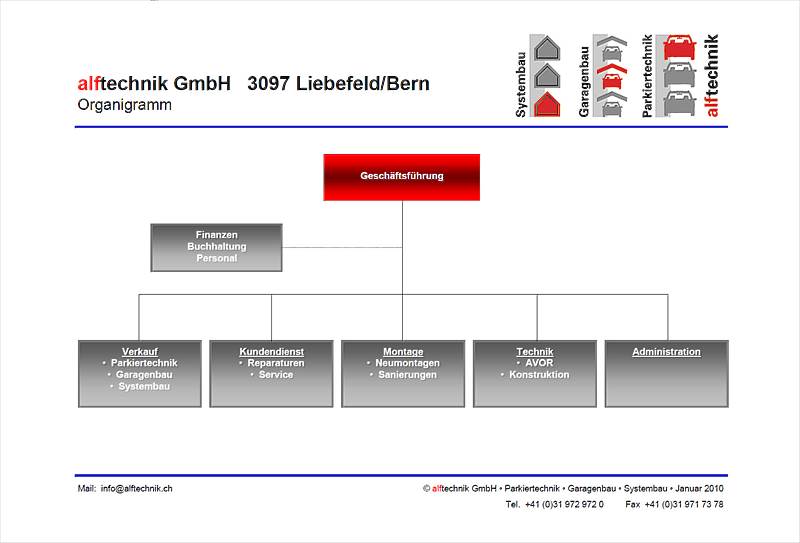 alftechnik GmbH 3097 Liebefeld/Bern
Organigramm

Systembau
Garagenbau
Parkiertechnik
alftechnik

Geschäftsführung

Finanzen
Buchhaltung
Personal

Verkauf
• Parkiertechnik
• Garagenbau
• Systembau

Kundendienst
• Reparaturen
• Service

Montage
• Neumontagen
• Sanierungen

Technik
• AVOR
• Konstruktion

Administration

Mail: info@alftechnik.ch

© alftechnik GmbH • Parkiertechnik • Garagenbau • Systembau • Januar 2010
Tel. +41 (0)31 972 972 0 Fax +41 (0)31 971 73 78